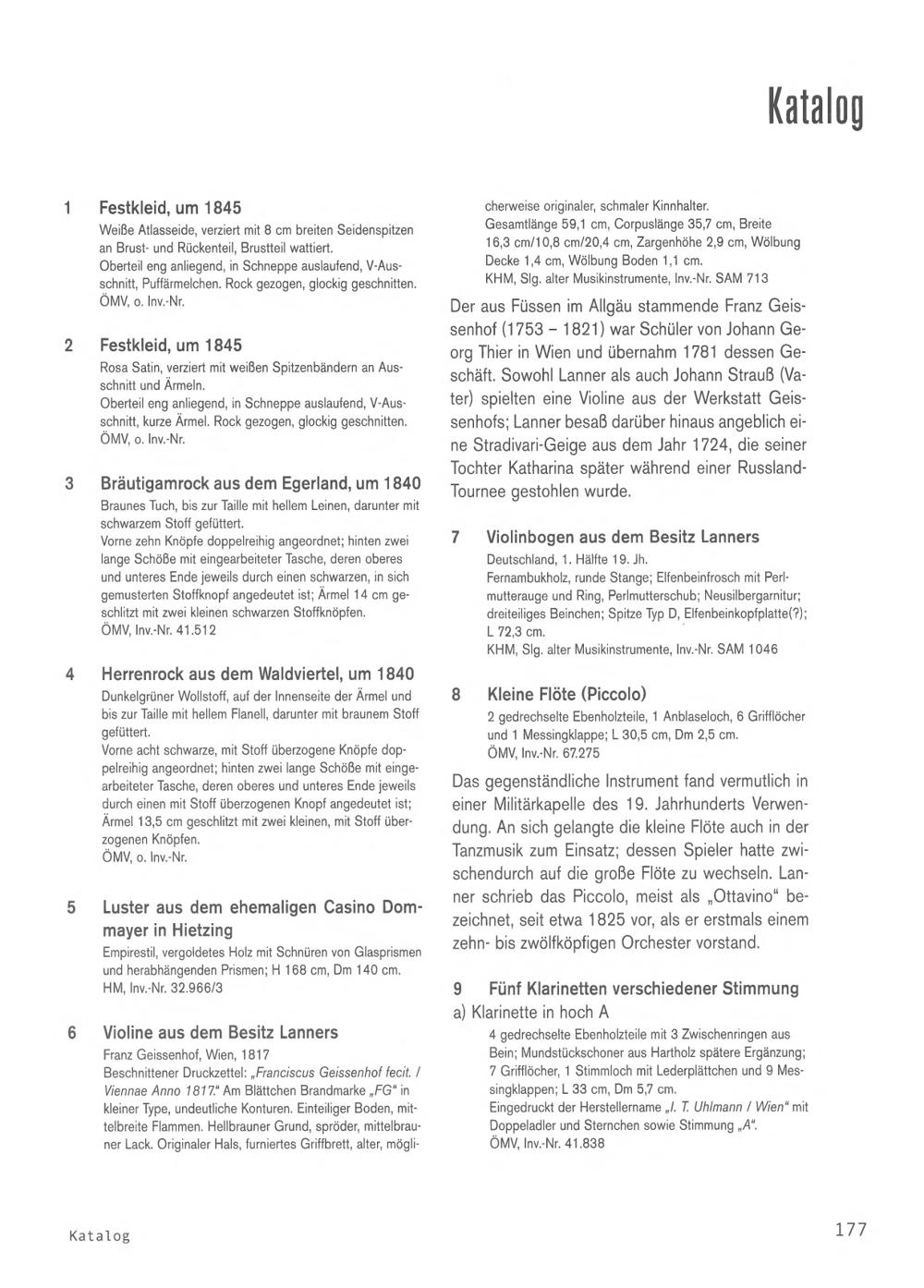 Katalog

1 Festkleid, um 1845
Weiße Atlasseide, verziert mit 8 cm breiten Seidenspitzen an Brust- und Rückenteil, Brustteil wattiert.
Oberteil eng anliegend, in Schneppe auslaufend, V-Ausschnitt, Puffärmelchen. Rock gezogen, glockig geschnitten.
ÖMV, o. Inv.-Nr.

2 Festkleid, um 1845
Rosa Satin, verziert mit weißen Spitzenbändern an Ausschnitt und Ärmeln.
Oberteil eng anliegend, in Schneppe auslaufend, V-Ausschnitt, kurze Ärmel. Rock gezogen, glockig geschnitten.
ÖMV, o. Inv.-Nr.

3 Bräutigamrock aus dem Egerland, um 1840
Braunes Tuch, bis zur Taille mit hellem Leinen, darunter mit schwarzem Stoff gefüttert.
Vorne zehn Knöpfe doppelreihig angeordnet; hinten zwei lange Schöße mit eingearbeiteter Tasche, deren oberes und unteres Ende jeweils durch einen schwarzen, in sich gemusterten Stoffknopf angedeutet ist; Ärmel 14 cm geschlitzt mit zwei kleinen schwarzen Stoffknöpfen.
ÖMV, Inv.-Nr. 41.512

4 Herrenrock aus dem Waldviertel, um 1840
Dunkelgrüner Wollstoff, auf der Innenseite der Ärmel und bis zur Taille mit hellem Flanell, darunter mit braunem Stoff gefüttert.
Vorne acht schwarze, mit Stoff überzogene Knöpfe doppelreihig angeordnet; hinten zwei lange Schöße mit eingearbeiteter Tasche, deren oberes und unteres Ende jeweils durch einen mit Stoff überzogenen Knopf angedeutet ist; Ärmel 13,5 cm geschlitzt mit zwei kleinen, mit Stoff überzogenen Knöpfen.
ÖMV, o. Inv.-Nr.

5 Luster aus dem ehemaligen Casino Dommayer in Hietzing
Empirestil, vergoldetes Holz mit Schnüren von Glasprismen und herabhängenden Prismen; H 168 cm, Dm 140 cm.
HM, Inv.-Nr. 32.966/3

6 Violine aus dem Besitz Lanners
Franz Geissenhof, Wien, 1817
Beschnittener Druckzettel: „Franciscus Geissenhof fecit. / Viennae Anno 1817." Am Blättchen Brandmarke „FG" in kleiner Type, undeutliche Konturen. Einteiliger Boden, mittelbreite Flammen. Hellbrauner Grund, spröder, mittelbrauner Lack. Originaler Hals, furniertes Griffbrett, alter, möglicherweise originaler, schmaler Kinnhalter.
Gesamtlänge 59,1 cm, Corpuslänge 35,7 cm, Breite 16,3 cm/10,8 cm/20,4 cm, Zargenhöhe 2,9 cm, Wölbung Decke 1,4 cm, Wölbung Boden 1,1 cm.
KHM, Slg. alter Musikinstrumente, Inv.-Nr. SAM 713

Der aus Füssen im Allgäu stammende Franz Geissenhof (1753 – 1821) war Schüler von Johann Georg Thier in Wien und übernahm 1781 dessen Geschäft. Sowohl Lanner als auch Johann Strauß (Vater) spielten eine Violine aus der Werkstatt Geissenhofs; Lanner besaß darüber hinaus angeblich eine Stradivari-Geige aus dem Jahr 1724, die seiner Tochter Katharina später während einer Russland-Tournee gestohlen wurde.

7 Violinbogen aus dem Besitz Lanners
Deutschland, 1. Hälfte 19. Jh.
Fernambukholz, runde Stange; Elfenbeinfrosch mit Perlmutterauge und Ring, Perlmutterschub; Neusilbergarnitur; dreiteiliges Beinchen; Spitze Typ D, Elfenbeinkopfplatte(?); L 72,3 cm.
KHM, Slg. alter Musikinstrumente, Inv.-Nr. SAM 1046

8 Kleine Flöte (Piccolo)
2 gedrechselte Ebenholzteile, 1 Anblaseloch, 6 Grifflöcher und 1 Messingklappe; L 30,5 cm, Dm 2,5 cm.
ÖMV, Inv.-Nr. 67.275

Das gegenständliche Instrument fand vermutlich in einer Militärkapelle des 19. Jahrhunderts Verwendung. An sich gelangte die kleine Flöte auch in der Tanzmusik zum Einsatz; dessen Spieler hatte zwischendurch auf die große Flöte zu wechseln. Lanner schrieb das Piccolo, meist als „Ottavino" bezeichnet, seit etwa 1825 vor, als er erstmals einem zehn- bis zwölfköpfigen Orchester vorstand.

9 Fünf Klarinetten verschiedener Stimmung
a) Klarinette in hoch A
4 gedrechselte Ebenholzteile mit 3 Zwischenringen aus Bein; Mundstückschoner aus Hartholz spätere Ergänzung; 7 Grifflöcher, 1 Stimmloch mit Lederplättchen und 9 Messingklappen; L 33 cm, Dm 5,7 cm.
Eingedruckt der Herstellername „I. T. Uhlmann / Wien" mit Doppeladler und Sternchen sowie Stimmung „A".
ÖMV, Inv.-Nr. 41.838

Katalog 177